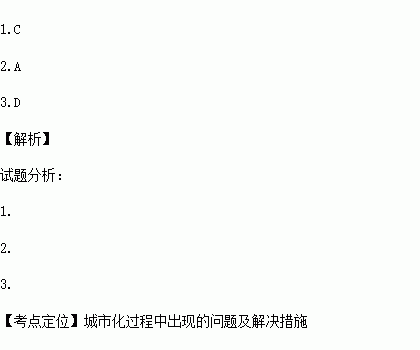 1.C

2.A

3.D

【解析】

试题分析：

1.

2.

3.

【考点定位】城市化过程中出现的问题及解决措施